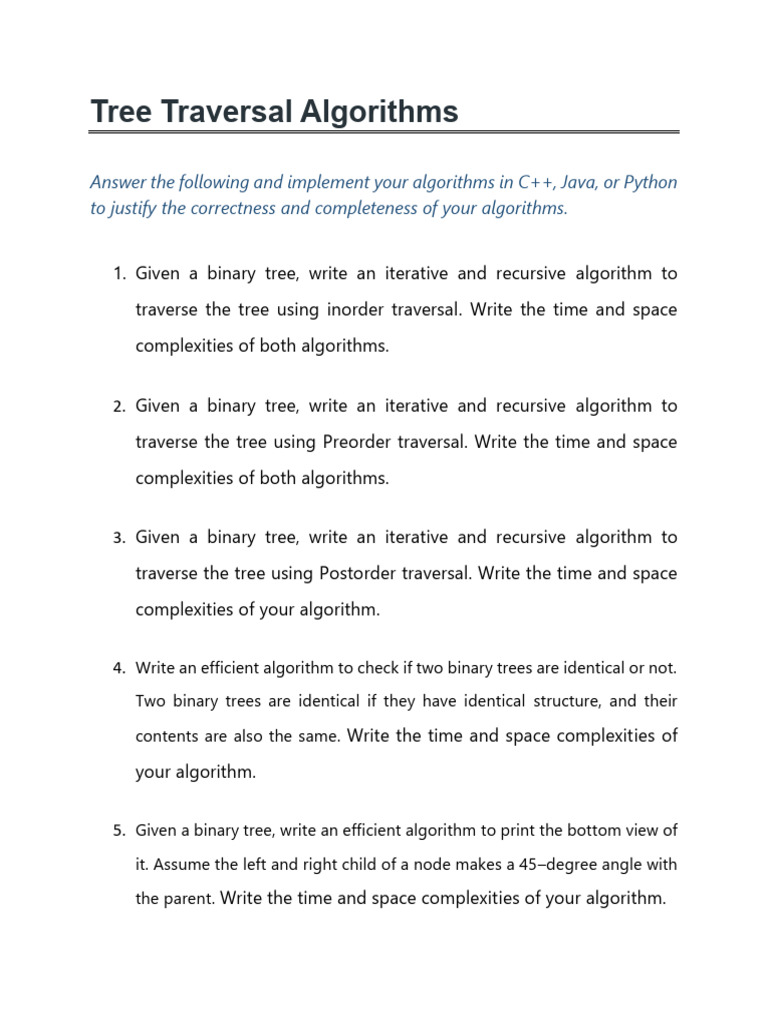 Tree Traversal Algorithms

Answer the following and implement your algorithms in C++, Java, or Python to justify the correctness and completeness of your algorithms.

1. Given a binary tree, write an iterative and recursive algorithm to traverse the tree using inorder traversal. Write the time and space complexities of both algorithms.

2. Given a binary tree, write an iterative and recursive algorithm to traverse the tree using Preorder traversal. Write the time and space complexities of both algorithms.

3. Given a binary tree, write an iterative and recursive algorithm to traverse the tree using Postorder traversal. Write the time and space complexities of your algorithm.

4. Write an efficient algorithm to check if two binary trees are identical or not. Two binary trees are identical if they have identical structure, and their contents are also the same. Write the time and space complexities of your algorithm.

5. Given a binary tree, write an efficient algorithm to print the bottom view of it. Assume the left and right child of a node makes a 45–degree angle with the parent. Write the time and space complexities of your algorithm.